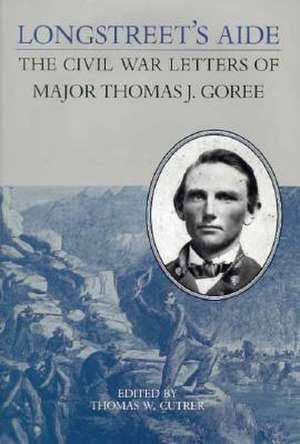 LONGSTREET'S AIDE

THE CIVIL WAR LETTERS OF MAJOR THOMAS J. GOREE

EDITED BY
THOMAS W. CUTRER